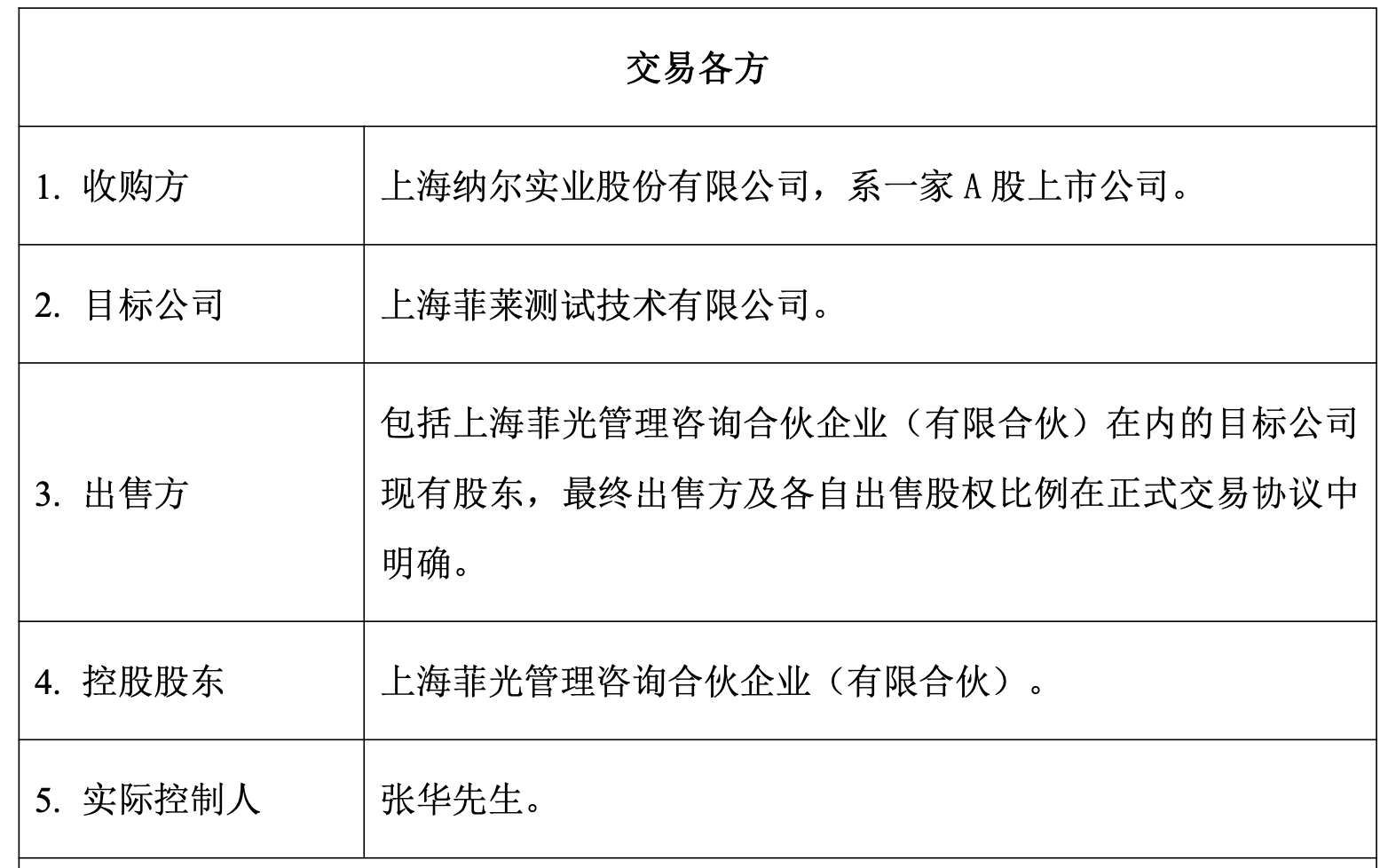 | 交易各方 | |
|---|---|
| 1. 收购方 | 上海纳尔实业股份有限公司，系一家 A 股上市公司。 |
| 2. 目标公司 | 上海菲莱测试技术有限公司。 |
| 3. 出售方 | 包括上海菲光管理咨询合伙企业（有限合伙）在内的目标公司现有股东，最终出售方及各自出售股权比例在正式交易协议中明确。 |
| 4. 控股股东 | 上海菲光管理咨询合伙企业（有限合伙）。 |
| 5. 实际控制人 | 张华先生。 |